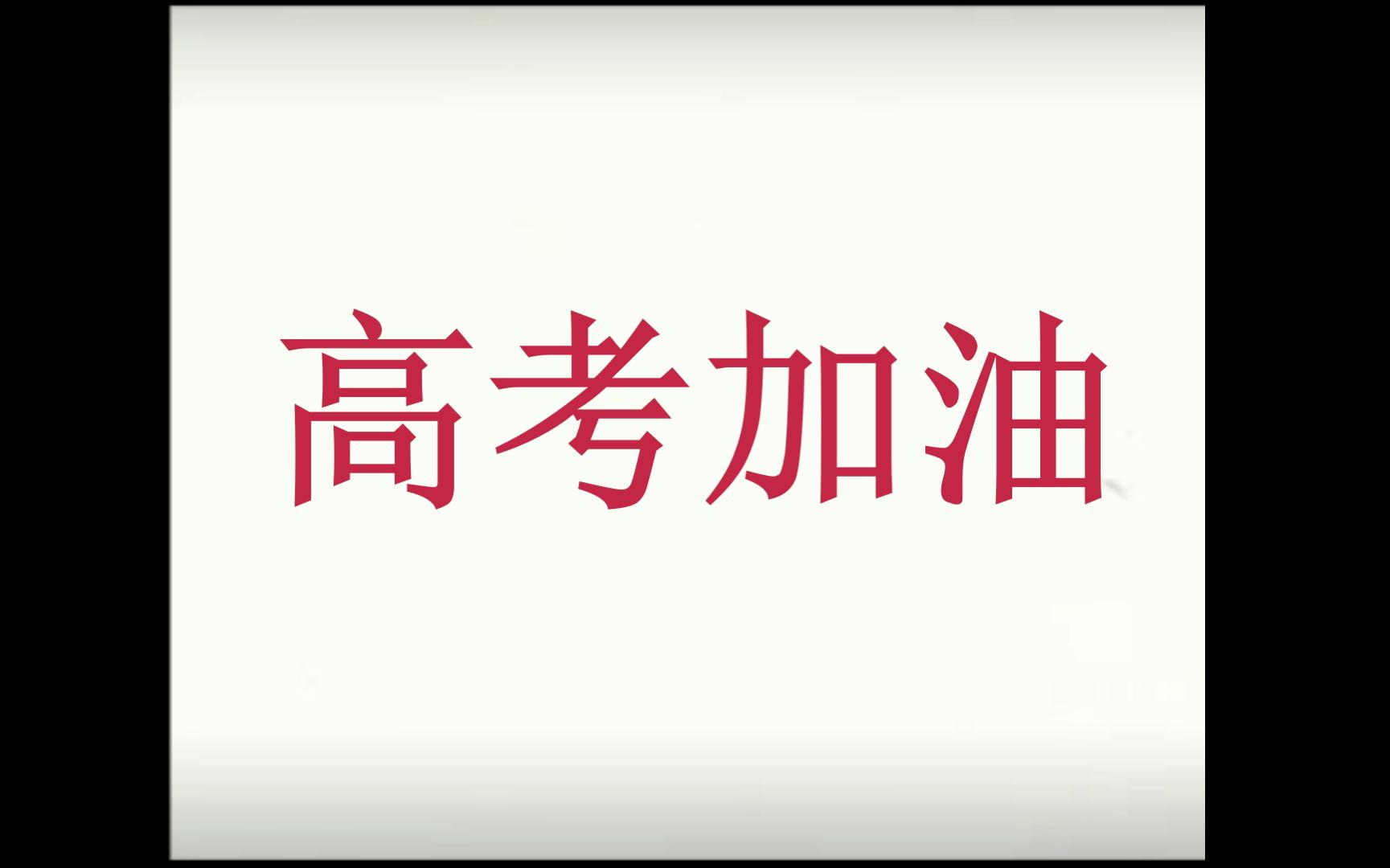 高考加油